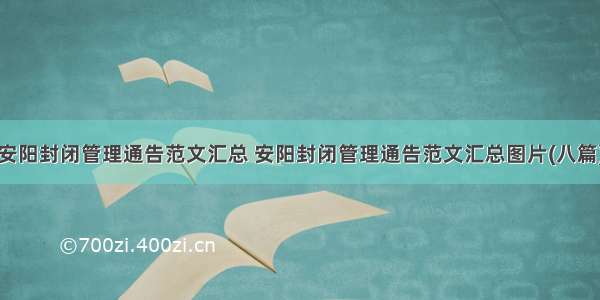 安阳封闭管理通告范文汇总 安阳封闭管理通告范文汇总图片(八篇)

©700zi.400zi.cn